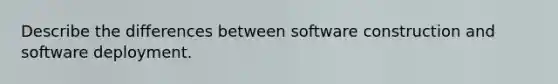 Describe the differences between software construction and software deployment.